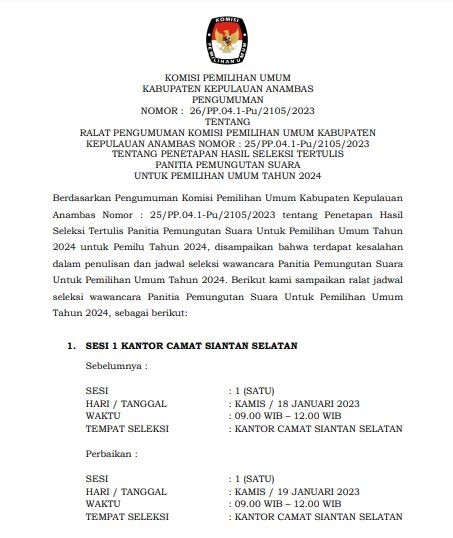 KOMISI
PEMILIHAN UMUM

KOMISI PEMILIHAN UMUM
KABUPATEN KEPULAUAN ANAMBAS
PENGUMUMAN
NOMOR : 26/PP.04.1-Pu/2105/2023
TENTANG
RALAT PENGUMUMAN KOMISI PEMILIHAN UMUM KABUPATEN KEPULAUAN ANAMBAS NOMOR : 25/PP.04.1-Pu/2105/2023 TENTANG PENETAPAN HASIL SELEKSI TERTULIS PANITIA PEMUNGUTAN SUARA UNTUK PEMILIHAN UMUM TAHUN 2024

Berdasarkan Pengumuman Komisi Pemilihan Umum Kabupaten Kepulauan Anambas Nomor : 25/PP.04.1-Pu/2105/2023 tentang Penetapan Hasil Seleksi Tertulis Panitia Pemungutan Suara Untuk Pemilihan Umum Tahun 2024 untuk Pemilu Tahun 2024, disampaikan bahwa terdapat kesalahan dalam penulisan dan jadwal seleksi wawancara Panitia Pemungutan Suara Untuk Pemilihan Umum Tahun 2024. Berikut kami sampaikan ralat jadwal seleksi wawancara Panitia Pemungutan Suara Untuk Pemilihan Umum Tahun 2024, sebagai berikut:

1. SESI 1 KANTOR CAMAT SIANTAN SELATAN

Sebelumnya :

SESI : 1 (SATU)
HARI / TANGGAL : KAMIS / 18 JANUARI 2023
WAKTU : 09.00 WIB – 12.00 WIB
TEMPAT SELEKSI : KANTOR CAMAT SIANTAN SELATAN

Perbaikan :

SESI : 1 (SATU)
HARI / TANGGAL : KAMIS / 19 JANUARI 2023
WAKTU : 09.00 WIB – 12.00 WIB
TEMPAT SELEKSI : KANTOR CAMAT SIANTAN SELATAN